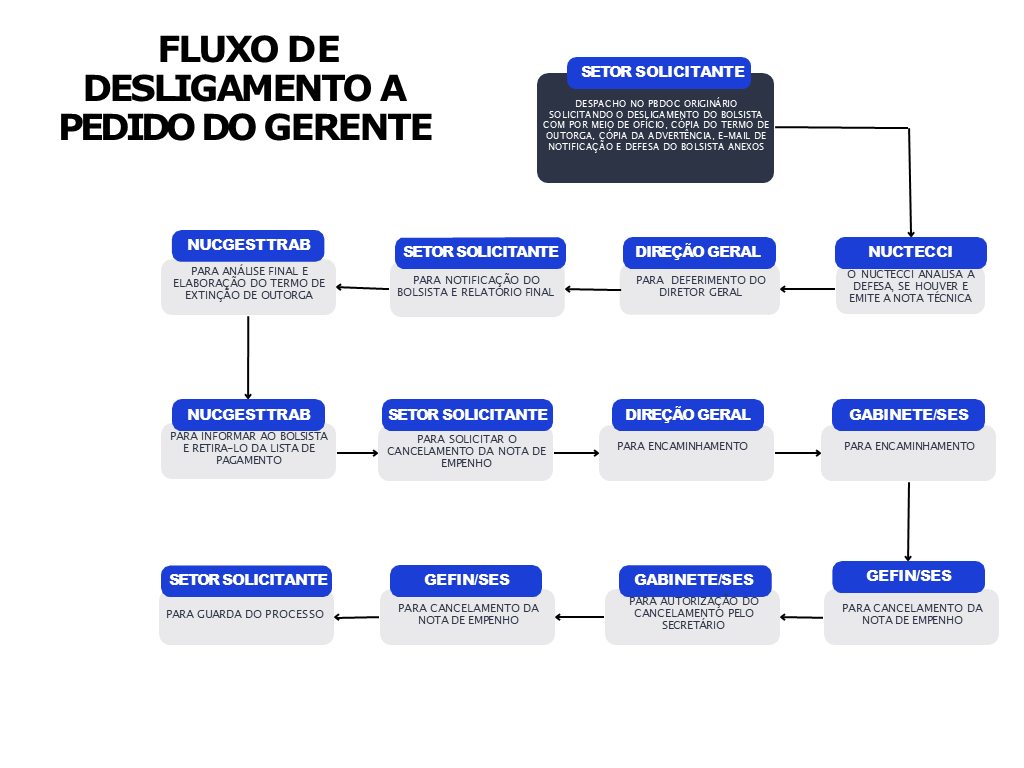 FLUXO DE DESLIGAMENTO A PEDIDO DO GERENTE

SETOR SOLICITANTE
DESPACHO NO PBDOC ORIGINÁRIO SOLICITANDO O DESLIGAMENTO DO BOLSISTA COM POR MEIO DE OFÍCIO, CÓPIA DO TERMO DE OUTORGA, CÓPIA DA ADVERTÊNCIA, E-MAIL DE NOTIFICAÇÃO E DEFESA DO BOLSISTA ANEXOS

NUCTECCI
O NUCTECCI ANALISA A DEFESA, SE HOUVER E EMITE A NOTA TÉCNICA

DIREÇÃO GERAL
PARA DEFERIMENTO DO DIRETOR GERAL

SETOR SOLICITANTE
PARA NOTIFICAÇÃO DO BOLSISTA E RELATÓRIO FINAL

NUCGESTTRAB
PARA ANÁLISE FINAL E ELABORAÇÃO DO TERMO DE EXTINÇÃO DE OUTORGA

NUCGESTTRAB
PARA INFORMAR AO BOLSISTA E RETIRA-LO DA LISTA DE PAGAMENTO

SETOR SOLICITANTE
PARA SOLICITAR O CANCELAMENTO DA NOTA DE EMPENHO

DIREÇÃO GERAL
PARA ENCAMINHAMENTO

GABINETE/SES
PARA ENCAMINHAMENTO

GEFIN/SES
PARA CANCELAMENTO DA NOTA DE EMPENHO

GABINETE/SES
PARA AUTORIZAÇÃO DO CANCELAMENTO PELO SECRETÁRIO

GEFIN/SES
PARA CANCELAMENTO DA NOTA DE EMPENHO

SETOR SOLICITANTE
PARA GUARDA DO PROCESSO